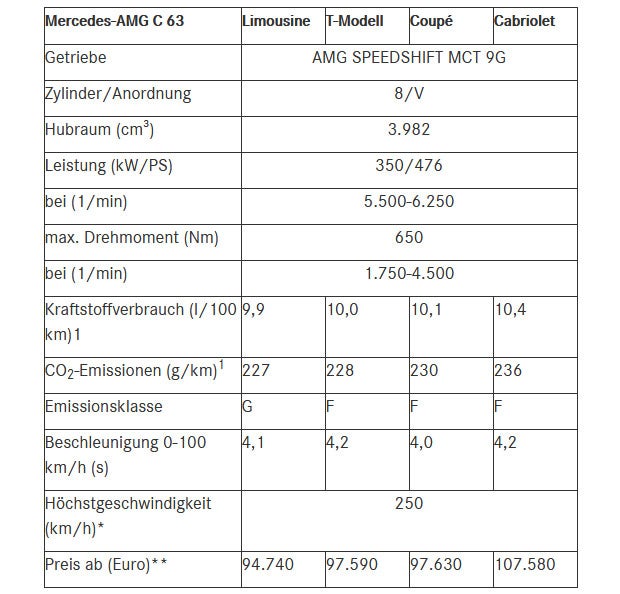 | Mercedes-AMG C 63 | Limousine | T-Modell | Coupé | Cabriolet |
|---|---|---|---|---|
| Getriebe | AMG SPEEDSHIFT MCT 9G | | | |
| Zylinder/Anordnung | 8/V | | | |
| Hubraum ($cm^3$) | 3.982 | | | |
| Leistung (kW/PS) | 350/476 | | | |
| bei (1/min) | 5.500-6.250 | | | |
| max. Drehmoment (Nm) | 650 | | | |
| bei (1/min) | 1.750-4.500 | | | |
| Kraftstoffverbrauch (l/100 km)1 | 9,9 | 10,0 | 10,1 | 10,4 |
| $CO_2$-Emissionen (g/km)$^1$ | 227 | 228 | 230 | 236 |
| Emissionsklasse | G | F | F | F |
| Beschleunigung 0-100 km/h (s) | 4,1 | 4,2 | 4,0 | 4,2 |
| Höchstgeschwindigkeit (km/h)* | 250 | | | |
| Preis ab (Euro)** | 94.740 | 97.590 | 97.630 | 107.580 |